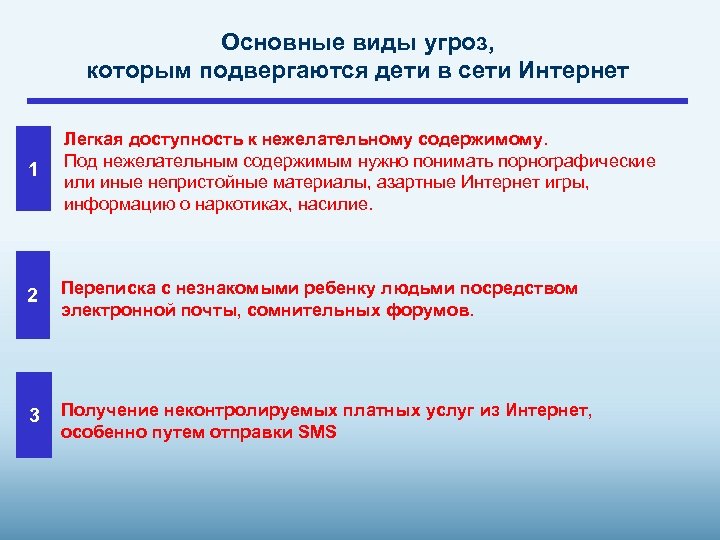 Основные виды угроз, которым подвергаются дети в сети Интернет

1

Легкая доступность к нежелательному содержимому.
Под нежелательным содержимым нужно понимать порнографические или иные непристойные материалы, азартные Интернет игры, информацию о наркотиках, насилие.

2

Переписка с незнакомыми ребенку людьми посредством электронной почты, сомнительных форумов.

3

Получение неконтролируемых платных услуг из Интернет, особенно путем отправки SMS